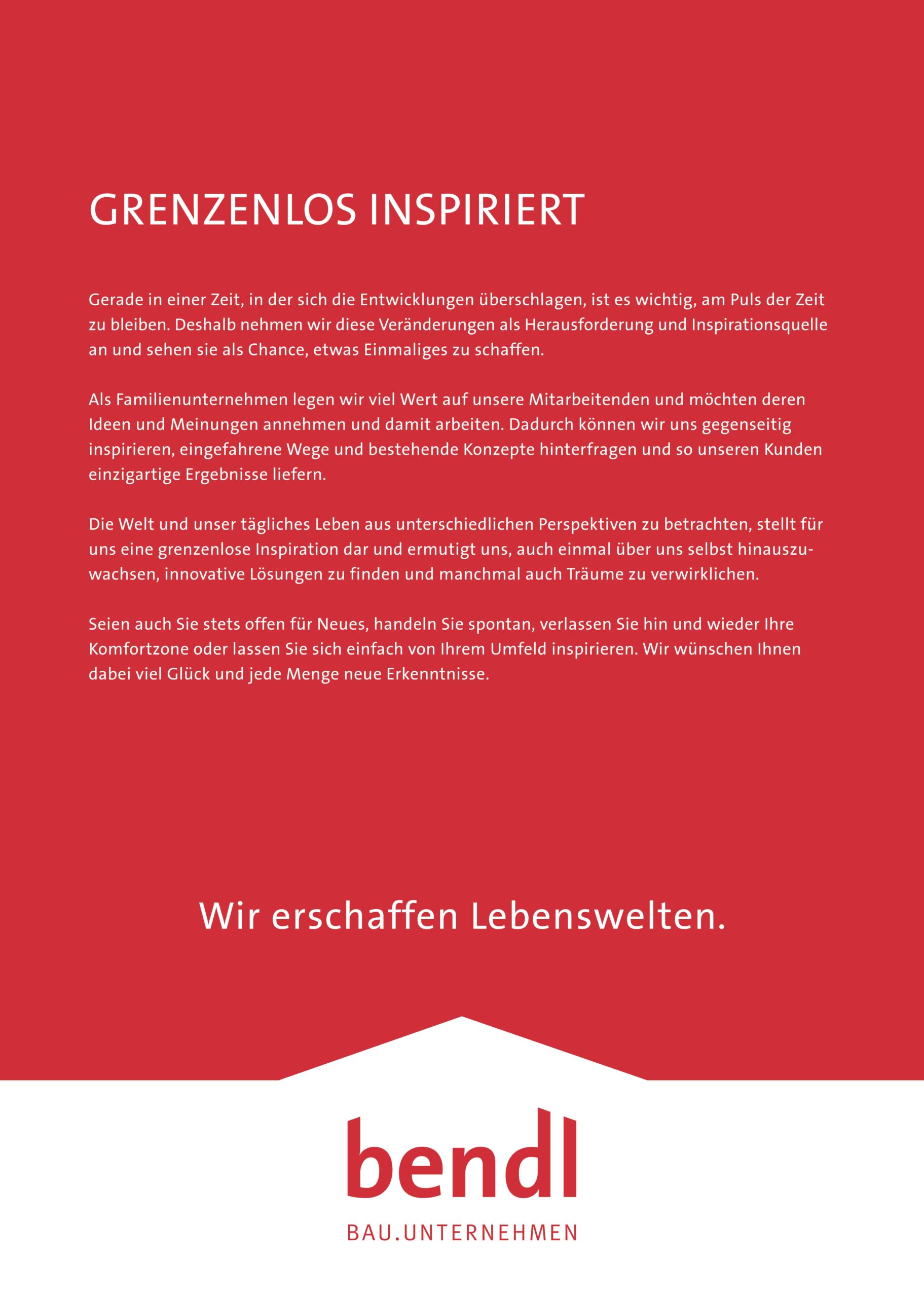 GRENZENLOS INSPIRIERT

Gerade in einer Zeit, in der sich die Entwicklungen überschlagen, ist es wichtig, am Puls der Zeit zu bleiben. Deshalb nehmen wir diese Veränderungen als Herausforderung und Inspirationsquelle an und sehen sie als Chance, etwas Einmaliges zu schaffen.

Als Familienunternehmen legen wir viel Wert auf unsere Mitarbeitenden und möchten deren Ideen und Meinungen annehmen und damit arbeiten. Dadurch können wir uns gegenseitig inspirieren, eingefahrene Wege und bestehende Konzepte hinterfragen und so unseren Kunden einzigartige Ergebnisse liefern.

Die Welt und unser tägliches Leben aus unterschiedlichen Perspektiven zu betrachten, stellt für uns eine grenzenlose Inspiration dar und ermutigt uns, auch einmal über uns selbst hinauszuwachsen, innovative Lösungen zu finden und manchmal auch Träume zu verwirklichen.

Seien auch Sie stets offen für Neues, handeln Sie spontan, verlassen Sie hin und wieder Ihre Komfortzone oder lassen Sie sich einfach von Ihrem Umfeld inspirieren. Wir wünschen Ihnen dabei viel Glück und jede Menge neue Erkenntnisse.

Wir erschaffen Lebenswelten.

bendl
BAU.UNTERNEHMEN